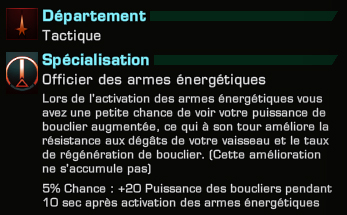 Département
Tactique

Spécialisation
Officier des armes énergétiques

Lors de l'activation des armes énergétiques vous avez une petite chance de voir votre puissance de bouclier augmentée, ce qui à son tour améliore la résistance aux dégâts de votre vaisseau et le taux de régénération de bouclier. (Cette amélioration ne s'accumule pas)

5% Chance : +20 Puissance des boucliers pendant 10 sec après activation des armes énergétiques